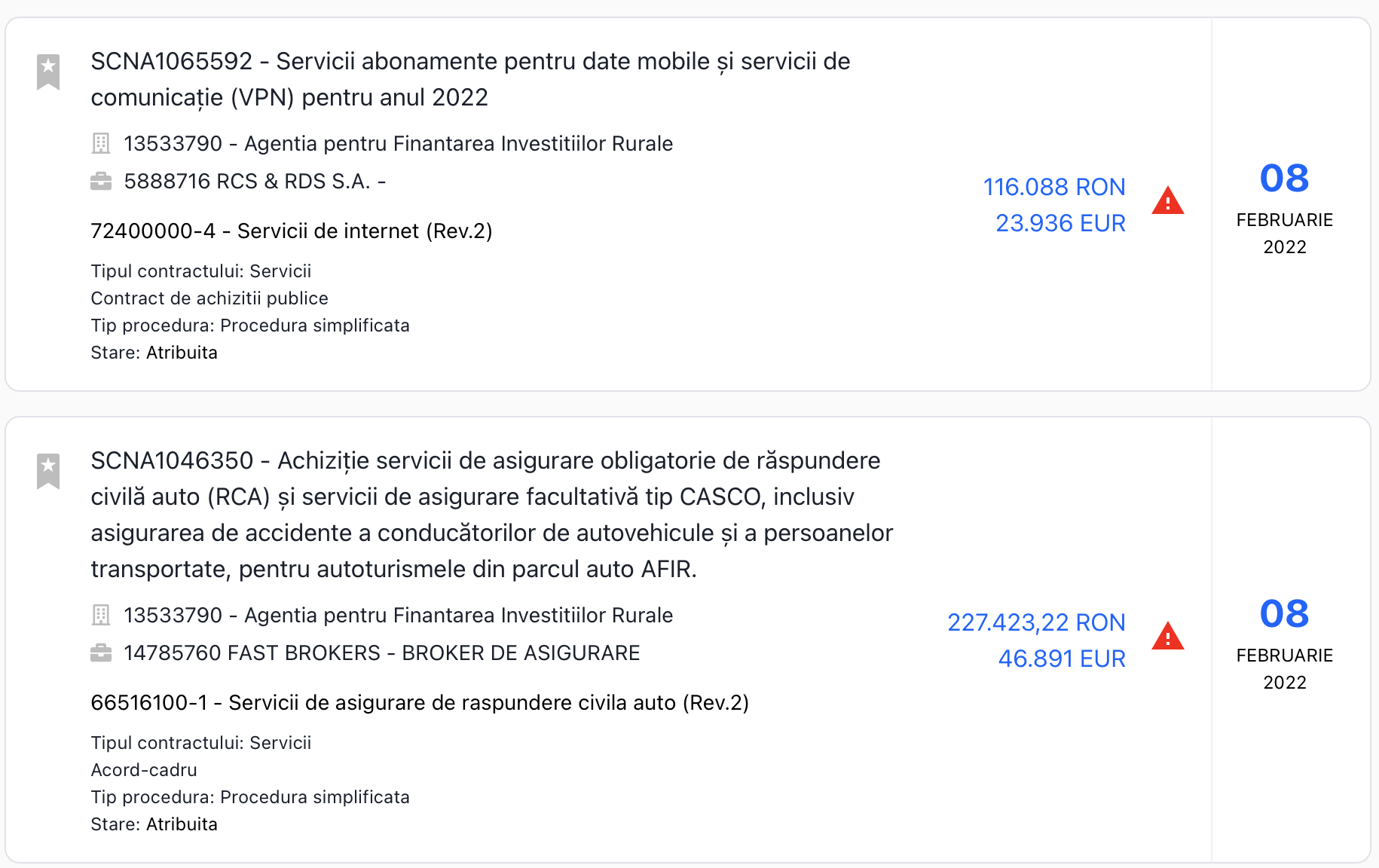 SCNA1065592 - Servicii abonamente pentru date mobile și servicii de comunicație (VPN) pentru anul 2022

13533790 - Agentia pentru Finantarea Investitiilor Rurale

5888716 RCS & RDS S.A. -

72400000-4 - Servicii de internet (Rev.2)

Tipul contractului: Servicii
Contract de achizitii publice
Tip procedura: Procedura simplificata
Stare: Atribuita

116.088 RON
23.936 EUR

08
FEBRUARIE
2022

SCNA1046350 - Achiziție servicii de asigurare obligatorie de răspundere civilă auto (RCA) și servicii de asigurare facultativă tip CASCO, inclusiv asigurarea de accidente a conducătorilor de autovehicule și a persoanelor transportate, pentru autoturismele din parcul auto AFIR.

13533790 - Agentia pentru Finantarea Investitiilor Rurale

14785760 FAST BROKERS - BROKER DE ASIGURARE

66516100-1 - Servicii de asigurare de raspundere civila auto (Rev.2)

Tipul contractului: Servicii
Acord-cadru
Tip procedura: Procedura simplificata
Stare: Atribuita

227.423,22 RON
46.891 EUR

08
FEBRUARIE
2022